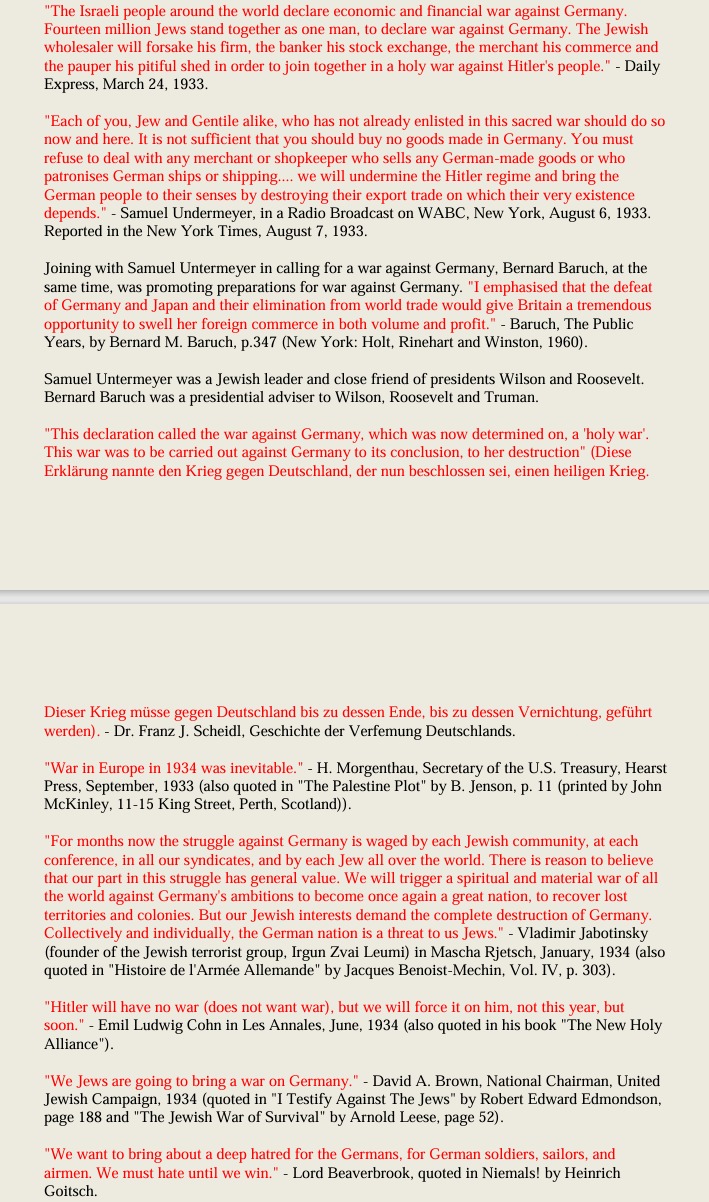 "The Israeli people around the world declare economic and financial war against Germany. Fourteen million Jews stand together as one man, to declare war against Germany. The Jewish wholesaler will forsake his firm, the banker his stock exchange, the merchant his commerce and the pauper his pitiful shed in order to join together in a holy war against Hitler's people." - Daily Express, March 24, 1933.

"Each of you, Jew and Gentile alike, who has not already enlisted in this sacred war should do so now and here. It is not sufficient that you should buy no goods made in Germany. You must refuse to deal with any merchant or shopkeeper who sells any German-made goods or who patronises German ships or shipping.... we will undermine the Hitler regime and bring the German people to their senses by destroying their export trade on which their very existence depends." - Samuel Undermeyer, in a Radio Broadcast on WABC, New York, August 6, 1933. Reported in the New York Times, August 7, 1933.

Joining with Samuel Untermeyer in calling for a war against Germany, Bernard Baruch, at the same time, was promoting preparations for war against Germany. "I emphasised that the defeat of Germany and Japan and their elimination from world trade would give Britain a tremendous opportunity to swell her foreign commerce in both volume and profit." - Baruch, The Public Years, by Bernard M. Baruch, p.347 (New York: Holt, Rinehart and Winston, 1960).

Samuel Untermeyer was a Jewish leader and close friend of presidents Wilson and Roosevelt. Bernard Baruch was a presidential adviser to Wilson, Roosevelt and Truman.

"This declaration called the war against Germany, which was now determined on, a 'holy war'. This war was to be carried out against Germany to its conclusion, to her destruction" (Diese Erklärung nannte den Krieg gegen Deutschland, der nun beschlossen sei, einen heiligen Krieg.

Dieser Krieg müsse gegen Deutschland bis zu dessen Ende, bis zu dessen Vernichtung, geführt werden). - Dr. Franz J. Scheidl, Geschichte der Verfemung Deutschlands.

"War in Europe in 1934 was inevitable." - H. Morgenthau, Secretary of the U.S. Treasury, Hearst Press, September, 1933 (also quoted in "The Palestine Plot" by B. Jenson, p. 11 (printed by John McKinley, 11-15 King Street, Perth, Scotland)).

"For months now the struggle against Germany is waged by each Jewish community, at each conference, in all our syndicates, and by each Jew all over the world. There is reason to believe that our part in this struggle has general value. We will trigger a spiritual and material war of all the world against Germany's ambitions to become once again a great nation, to recover lost territories and colonies. But our Jewish interests demand the complete destruction of Germany. Collectively and individually, the German nation is a threat to us Jews." - Vladimir Jabotinsky (founder of the Jewish terrorist group, Irgun Zvai Leumi) in Mascha Rjetsch, January, 1934 (also quoted in "Histoire de l'Armée Allemande" by Jacques Benoist-Mechin, Vol. IV, p. 303).

"Hitler will have no war (does not want war), but we will force it on him, not this year, but soon." - Emil Ludwig Cohn in Les Annales, June, 1934 (also quoted in his book "The New Holy Alliance").

"We Jews are going to bring a war on Germany." - David A. Brown, National Chairman, United Jewish Campaign, 1934 (quoted in "I Testify Against The Jews" by Robert Edward Edmondson, page 188 and "The Jewish War of Survival" by Arnold Leese, page 52).

"We want to bring about a deep hatred for the Germans, for German soldiers, sailors, and airmen. We must hate until we win." - Lord Beaverbrook, quoted in Niemals! by Heinrich Goitsch.